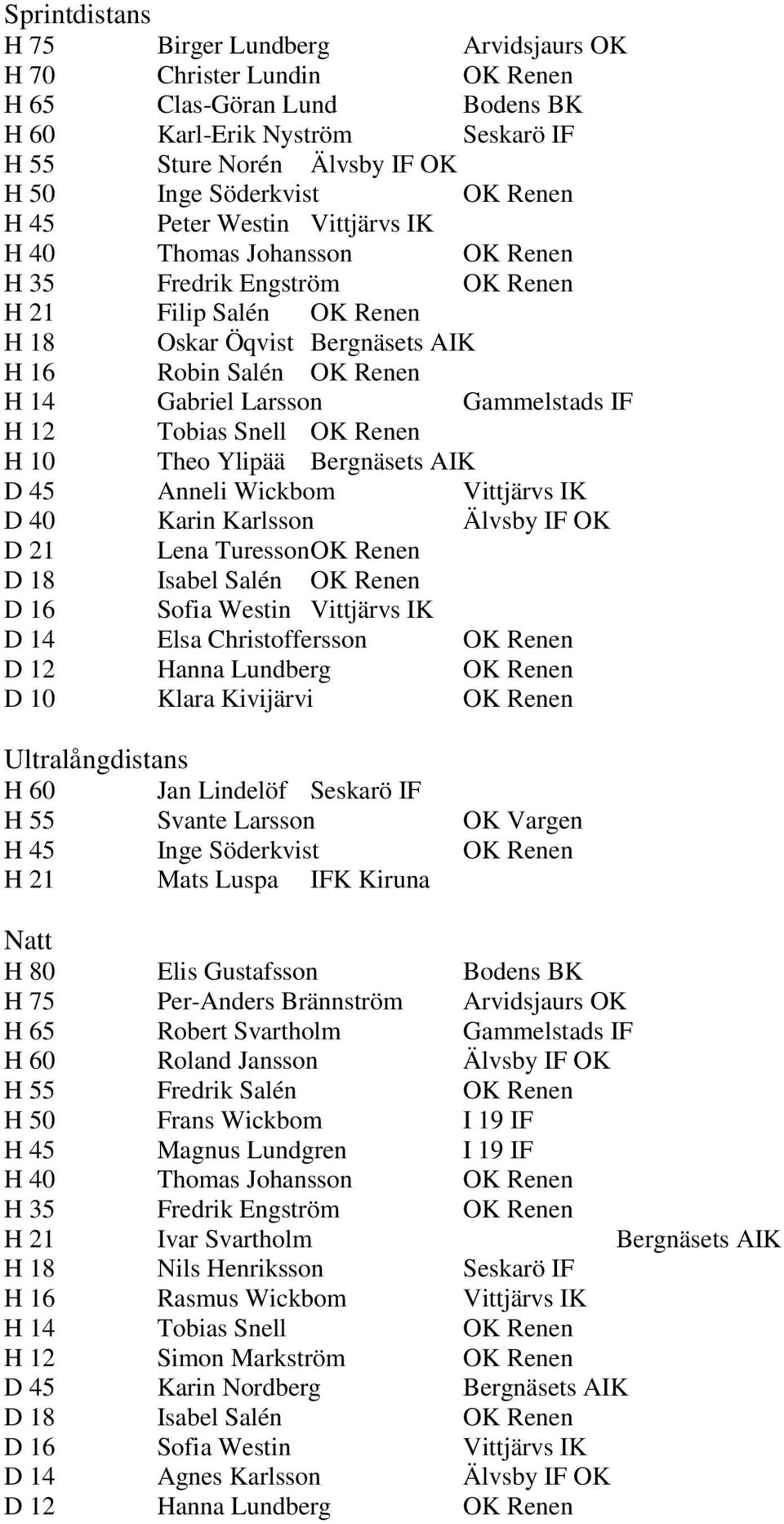 Sprintdistans
H 75 Birger Lundberg Arvidsjaurs OK
H 70 Christer Lundin OK Renen
H 65 Clas-Göran Lund Bodens BK
H 60 Karl-Erik Nyström Seskarö IF
H 55 Sture Norén Älvsby IF OK
H 50 Inge Söderkvist OK Renen
H 45 Peter Westin Vittjärvs IK
H 40 Thomas Johansson OK Renen
H 35 Fredrik Engström OK Renen
H 21 Filip Salén OK Renen
H 18 Oskar Öqvist Bergnäsets AIK
H 16 Robin Salén OK Renen
H 14 Gabriel Larsson Gammelstads IF
H 12 Tobias Snell OK Renen
H 10 Theo Ylipää Bergnäsets AIK
D 45 Anneli Wickbom Vittjärvs IK
D 40 Karin Karlsson Älvsby IF OK
D 21 Lena TuressonOK Renen
D 18 Isabel Salén OK Renen
D 16 Sofia Westin Vittjärvs IK
D 14 Elsa Christoffersson OK Renen
D 12 Hanna Lundberg OK Renen
D 10 Klara Kivijärvi OK Renen

Ultralångdistans
H 60 Jan Lindelöf Seskarö IF
H 55 Svante Larsson OK Vargen
H 45 Inge Söderkvist OK Renen
H 21 Mats Luspa IFK Kiruna

Natt
H 80 Elis Gustafsson Bodens BK
H 75 Per-Anders Brännström Arvidsjaurs OK
H 65 Robert Svartholm Gammelstads IF
H 60 Roland Jansson Älvsby IF OK
H 55 Fredrik Salén OK Renen
H 50 Frans Wickbom I 19 IF
H 45 Magnus Lundgren I 19 IF
H 40 Thomas Johansson OK Renen
H 35 Fredrik Engström OK Renen
H 21 Ivar Svartholm Bergnäsets AIK
H 18 Nils Henriksson Seskarö IF
H 16 Rasmus Wickbom Vittjärvs IK
H 14 Tobias Snell OK Renen
H 12 Simon Markström OK Renen
D 45 Karin Nordberg Bergnäsets AIK
D 18 Isabel Salén OK Renen
D 16 Sofia Westin Vittjärvs IK
D 14 Agnes Karlsson Älvsby IF OK
D 12 Hanna Lundberg OK Renen